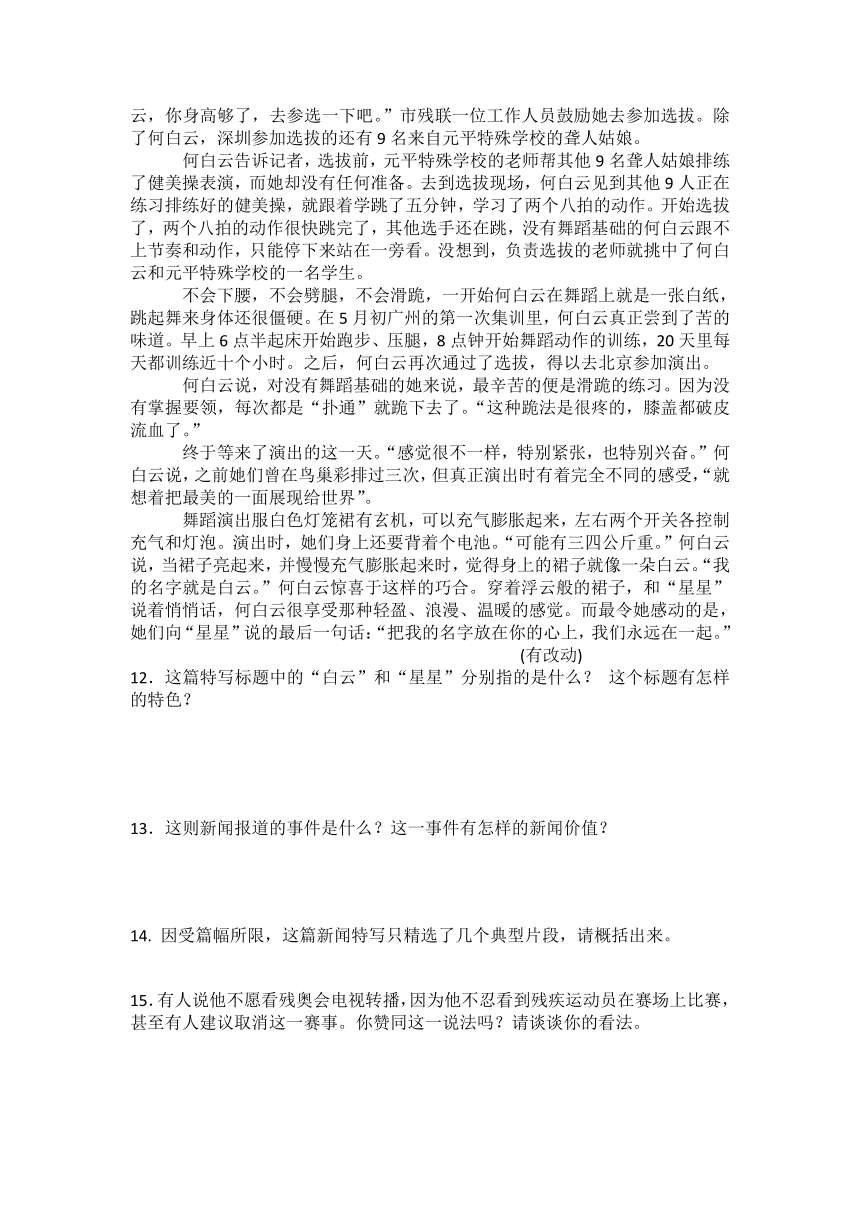 云，你身高够了，去参选一下吧。”市残联一位工作人员鼓励她去参加选拔。除了何白云，深圳参加选拔的还有 9 名来自元平特殊学校的聋人姑娘。

何白云告诉记者，选拔前，元平特殊学校的老师帮其他 9 名聋人姑娘排练了健美操表演，而她却没有任何准备。去到选拔现场，何白云见到其他 9 人正在练习排练好的健美操，就跟着学跳了五分钟，学习了两个八拍的动作。开始选拔了，两个八拍的动作很快跳完了，其他选手还在跳，没有舞蹈基础的何白云跟不上节奏和动作，只能停下来站在一旁看。没想到，负责选拔的老师就挑中了何白云和元平特殊学校的一名学生。

不会下腰，不会劈腿，不会滑跪，一开始何白云在舞蹈上就是一张白纸，跳起舞来身体还很僵硬。在 5 月初广州的第一次集训里，何白云真正尝到了苦的味道。早上 6 点半起床开始跑步、压腿，8 点钟开始舞蹈动作的训练，20 天里每天都训练近十个小时。之后，何白云再次通过了选拔，得以去北京参加演出。

何白云说，对没有舞蹈基础的她来说，最辛苦的便是滑跪的练习。因为没有掌握要领，每次都是“扑通”就跪下去了。“这种跪法是很疼的，膝盖都破皮流血了。”

终于等来了演出的这一天。“感觉很不一样，特别紧张，也特别兴奋。”何白云说，之前她们曾在鸟巢彩排过三次，但真正演出时有着完全不同的感受，“就想着把最美的一面展现给世界”。

舞蹈演出服白色灯笼裙有玄机，可以充气膨胀起来，左右两个开关各控制充气和灯泡。演出时，她们身上还要背着个电池。“可能有三四公斤重。”何白云说，当裙子亮起来，并慢慢充气膨胀起来时，觉得身上的裙子就像一朵白云。“我的名字就是白云。”何白云惊喜于这样的巧合。穿着浮云般的裙子，和“星星”说着悄悄话，何白云很享受那种轻盈、浪漫、温暖的感觉。而最令她感动的是，她们向“星星”说的最后一句话：“把我的名字放在你的心上，我们永远在一起。”

(有改动)

12．这篇特写标题中的“白云”和“星星”分别指的是什么？ 这个标题有怎样的特色？

13．这则新闻报道的事件是什么？这一事件有怎样的新闻价值？

14. 因受篇幅所限，这篇新闻特写只精选了几个典型片段，请概括出来。

15．有人说他不愿看残奥会电视转播，因为他不忍看到残疾运动员在赛场上比赛，甚至有人建议取消这一赛事。你赞同这一说法吗？请谈谈你的看法。